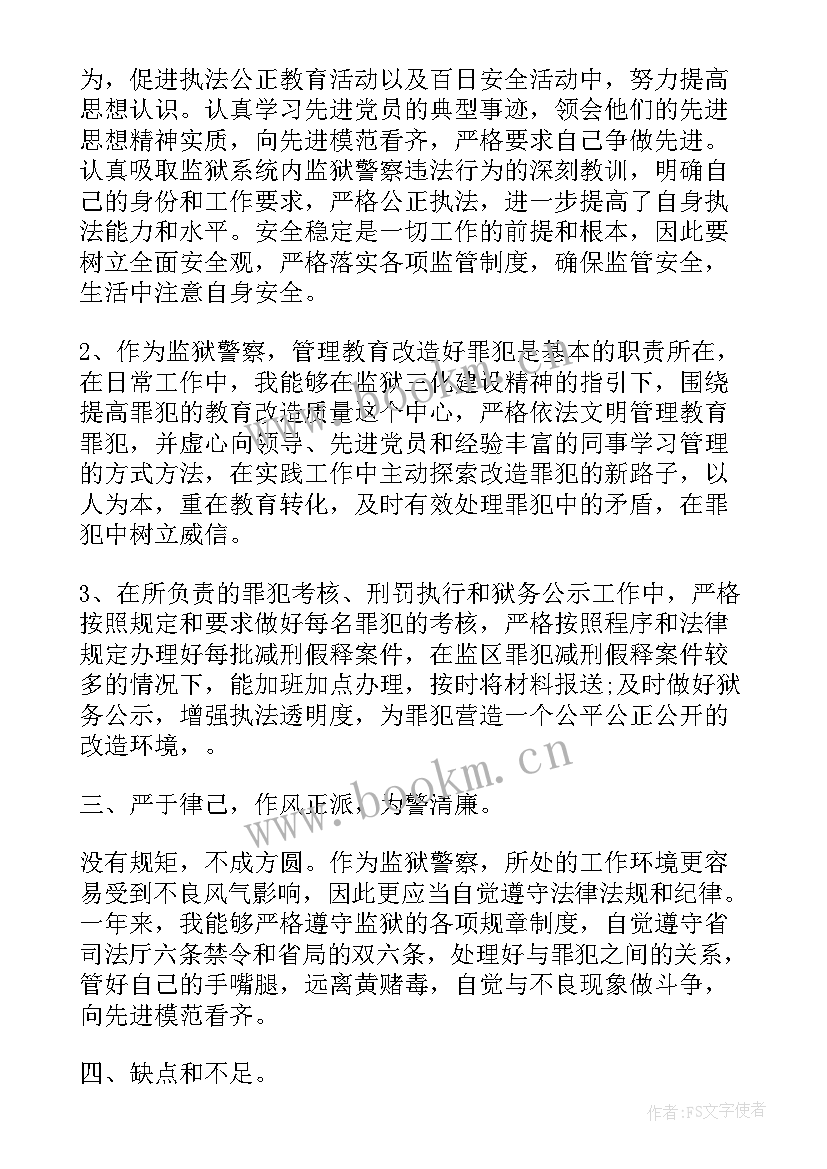 为，促进执法公正教育活动以及百日安全活动中，努力提高思想认识。认真学习先进党员的典型事迹，领会他们的先进思想精神实质，向先进模范看齐，严格要求自己争做先进。认真吸取监狱系统内监狱警察违法行为的深刻教训，明确自己的身份和工作要求，严格公正执法，进一步提高了自身执法能力和水平。安全稳定是一切工作的前提和根本，因此要树立全面安全观，严格落实各项监管制度，确保监管安全，生活中注意自身安全。

2、作为监狱警察，管理教育改造好罪犯是基本的职责所在，在日常工作中，我能够在监狱三化建设精神的指引下，围绕提高罪犯的教育改造质量这个中心，严格依法文明管理教育罪犯，并虚心向领导、先进党员和经验丰富的同事学习管理的方式方法，在实践工作中主动探索改造罪犯的新路子，以人为本，重在教育转化，及时有效处理罪犯中的矛盾，在罪犯中树立威信。

3、在所负责的罪犯考核、刑罚执行和狱务公示工作中，严格按照规定和要求做好每名罪犯的考核，严格按照程序和法律规定办理好每批减刑假释案件，在监区罪犯减刑假释案件较多的情况下，能加班加点办理，按时将材料报送;及时做好狱务公示，增强执法透明度，为罪犯营造一个公平公正公开的改造环境，。

三、严于律己，作风正派，为警清廉。

没有规矩，不成方圆。作为监狱警察，所处的工作环境更容易受到不良风气影响，因此更应当自觉遵守法律法规和纪律。一年来，我能够严格遵守监狱的各项规章制度，自觉遵守省司法厅六条禁令和省局的双六条，处理好与罪犯之间的关系，管好自己的手嘴腿，远离黄赌毒，自觉与不良现象做斗争，向先进模范看齐。

四、缺点和不足。

www.bookm.cn

作者：FS文字使者